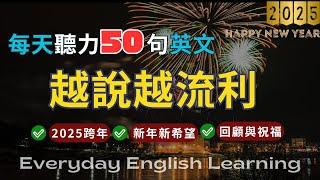 2025
HAPPY NEW YEAR

每天聽力50句英文

越說越流利

2025跨年 新年新希望 回顧與祝福

Everyday English Learning